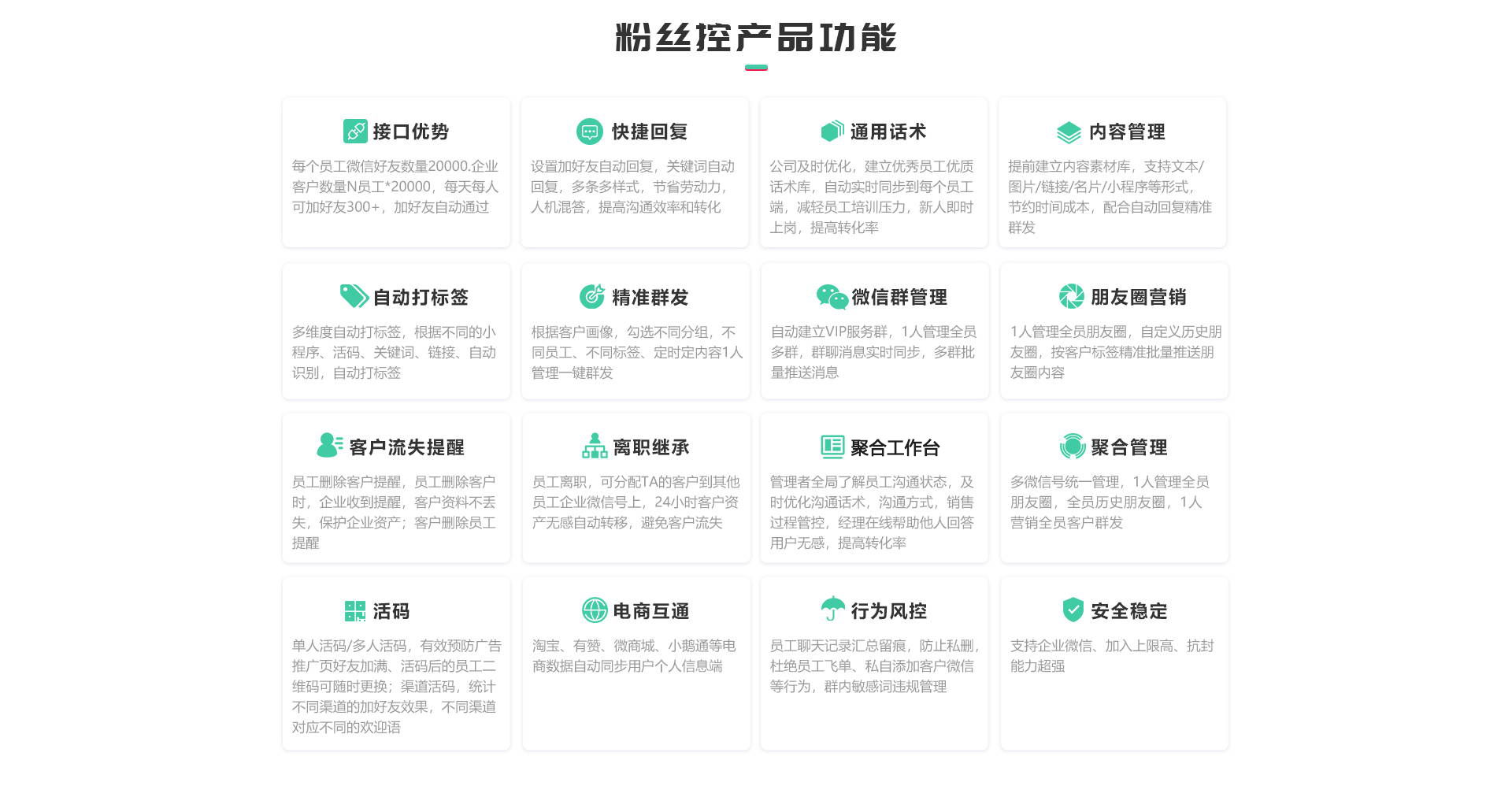 粉丝控产品功能

接口优势

每个员工微信好友数量20000.企业客户数量N员工*20000，每天每人可加好友300+，加好友自动通过

快捷回复

设置加好友自动回复，关键词自动回复，多条多样式，节省劳动力，人机混答，提高沟通效率和转化

通用话术

公司及时优化，建立优秀员工优质话术库，自动实时同步到每个员工端，减轻员工培训压力，新人即时上岗，提高转化率

内容管理

提前建立内容素材库，支持文本/图片/链接/名片/小程序等形式，节约时间成本，配合自动回复精准群发

自动打标签

多维度自动打标签，根据不同的小程序、活码、关键词、链接、自动识别，自动打标签

精准群发

根据客户画像，勾选不同分组，不同员工、不同标签、定时定内容1人管理一键群发

微信群管理

自动建立VIP服务群，1人管理全员多群，群聊消息实时同步，多群批量推送消息

朋友圈营销

1人管理全员朋友圈，自定义历史朋友圈，按客户标签精准批量推送朋友圈内容

客户流失提醒

员工删除客户提醒，员工删除客户时，企业收到提醒，客户资料不丢失，保护企业资产；客户删除员工提醒

离职继承

员工离职，可分配TA的客户到其他员工企业微信号上，24小时客户资产无感自动转移，避免客户流失

聚合工作台

管理者全局了解员工沟通状态，及时优化沟通话术，沟通方式，销售过程管控，经理在线帮助他人回答用户无感，提高转化率

聚合管理

多微信号统一管理，1人管理全员朋友圈，全员历史朋友圈，1人营销全员客户群发

活码

单人活码/多人活码，有效预防广告推广页好友加满、活码后的员工二维码可随时更换；渠道活码，统计不同渠道的加好友效果，不同渠道对应不同的欢迎语

电商互通

淘宝、有赞、微商城、小鹅通等电商数据自动同步用户个人信息端

行为风控

员工聊天记录汇总留痕，防止私删，杜绝员工飞单、私自添加客户微信等行为，群内敏感词违规管理

安全稳定

支持企业微信、加入上限高、抗封能力超强